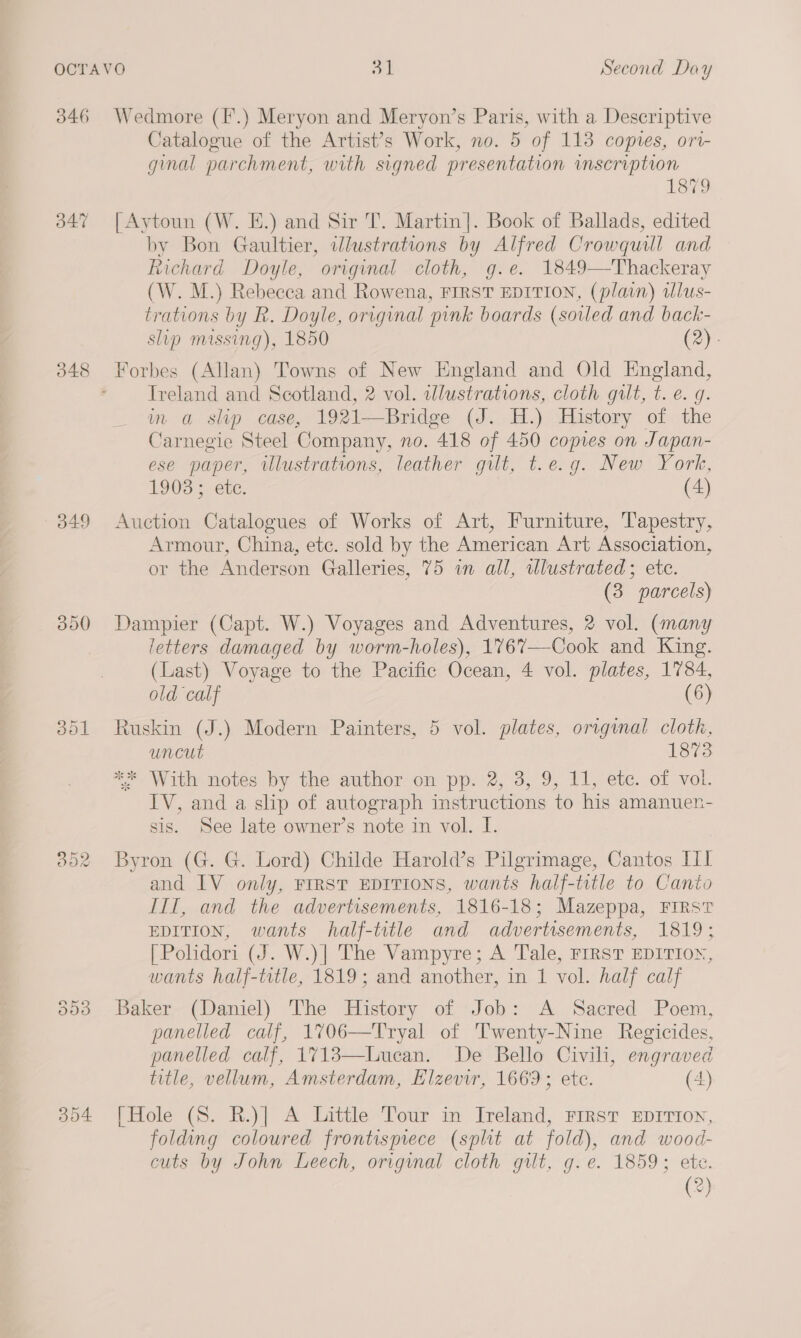 OCTAVO 31 Second Day

346 Wedmore (F.) Meryon and Meryon's Paris, with a Descriptive Catalogue of the Artist's Work, no. 5 of 113 copies, original parchment, with signed presentation inscription 1879

347 [Aytoun (W. E.) and Sir T. Martin]. Book of Ballads, edited by Bon Gaultier, illustrations by Alfred Crowquill and Richard Doyle, original cloth, g. e. 1849—Thackeray (W. M.) Rebecca and Rowena, FIRST EDITION, (plain) illustrations by R. Doyle, original pink boards (soiled and backslip missing), 1850 (2)

348 Forbes (Allan) Towns of New England and Old England, Ireland and Scotland, 2 vol. illustrations, cloth gilt, t. e. g. in a slip case, 1921—Bridge (J. H.) History of the Carnegie Steel Company, no. 418 of 450 copies on Japanese paper, illustrations, leather gilt, t. e. g. New York, 1903; etc. (4)

349 Auction Catalogues of Works of Art, Furniture, Tapestry, Armour, China, etc. sold by the American Art Association, or the Anderson Galleries, 75 in all, illustrated; etc. (3 parcels)

350 Dampier (Capt. W.) Voyages and Adventures, 2 vol. (many letters damaged by worm-holes), 1767—Cook and King. (Last) Voyage to the Pacific Ocean, 4 vol. plates, 1784, old calf (6)

351 Ruskin (J.) Modern Painters, 5 vol. plates, original cloth, uncut 1873
** With notes by the author on pp. 2, 3, 9, 11, etc. of vol. IV, and a slip of autograph instructions to his amanuensis. See late owner's note in vol. I.

352 Byron (G. G. Lord) Childe Harold's Pilgrimage, Cantos III and IV only, FIRST EDITIONS, wants half-title to Canto III, and the advertisements, 1816-18; Mazeppa, FIRST EDITION, wants half-title and advertisements, 1819; [Polidori (J. W.)] The Vampyre; A Tale, FIRST EDITION, wants half-title, 1819; and another, in 1 vol. half calf

353 Baker (Daniel) The History of Job: A Sacred Poem, panelled calf, 1706—Tryal of Twenty-Nine Regicides, panelled calf, 1713—Lucan. De Bello Civili, engraved title, vellum, Amsterdam, Elzevir, 1669; etc. (4)

354 [Hole (S. R.)] A Little Tour in Ireland, FIRST EDITION, folding coloured frontispiece (split at fold), and woodcuts by John Leech, original cloth gilt, g. e. 1859; etc. (2)